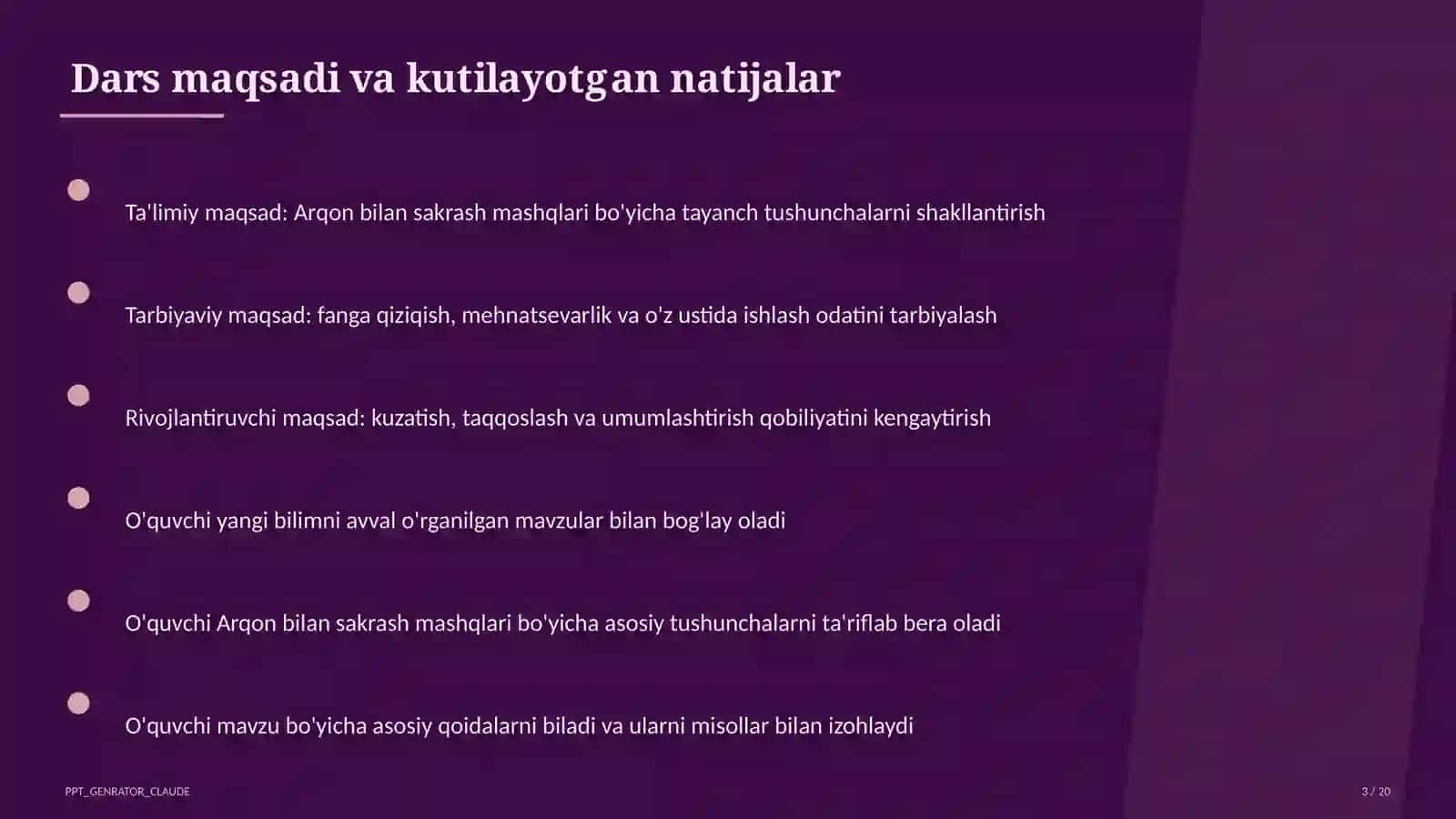 Dars maqsadi va kutilayotgan natijalar

Ta'limiy maqsad: Arqon bilan sakrash mashqlari bo'yicha tayanch tushunchalarni shakllantirish

Tarbiyaviy maqsad: fanga qiziqish, mehnatsevarlik va o'z ustida ishlash odatini tarbiyalash

Rivojlantiruvchi maqsad: kuzatish, taqqoslash va umumlashtirish qobiliyatini kengaytirish

O'quvchi yangi bilimni avval o'rganilgan mavzular bilan bog'lay oladi

O'quvchi Arqon bilan sakrash mashqlari bo'yicha asosiy tushunchalarni ta'riflab bera oladi

O'quvchi mavzu bo'yicha asosiy qoidalarni biladi va ularni misollar bilan izohlaydi

PPT_GENRATOR_CLAUDE

3 / 20